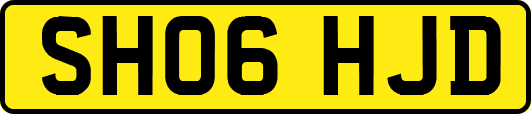 SH06 HJD